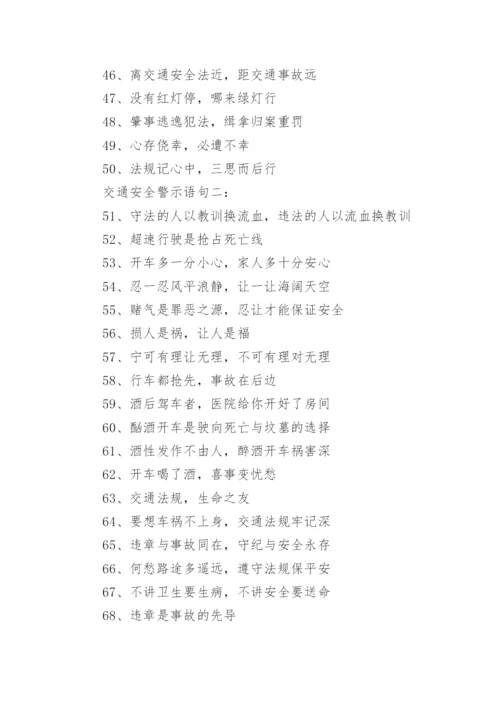 46、离交通安全法近，距交通事故远
47、没有红灯停，哪来绿灯行
48、肇事逃逸犯法，缉拿归案重罚
49、心存侥幸，必遭不幸
50、法规记心中，三思而后行
交通安全警示语句二：
51、守法的人以教训换流血，违法的人以流血换教训
52、超速行驶是抢占死亡线
53、开车多一分小心，家人多十分安心
54、忍一忍风平浪静，让一让海阔天空
55、赌气是罪恶之源，忍让才能保证安全
56、损人是祸，让人是福
57、宁可有理让无理，不可有理对无理
58、行车都抢先，事故在后边
59、酒后驾车者，医院给你开好了房间
60、酗酒开车是驶向死亡与坟墓的选择
61、酒性发作不由人，醉酒开车祸害深
62、开车喝了酒，喜事变忧愁
63、交通法规，生命之友
64、要想车祸不上身，交通法规牢记深
65、违章与事故同在，守纪与安全永存
66、何愁路途多遥远，遵守法规保平安
67、不讲卫生要生病，不讲安全要送命
68、违章是事故的先导